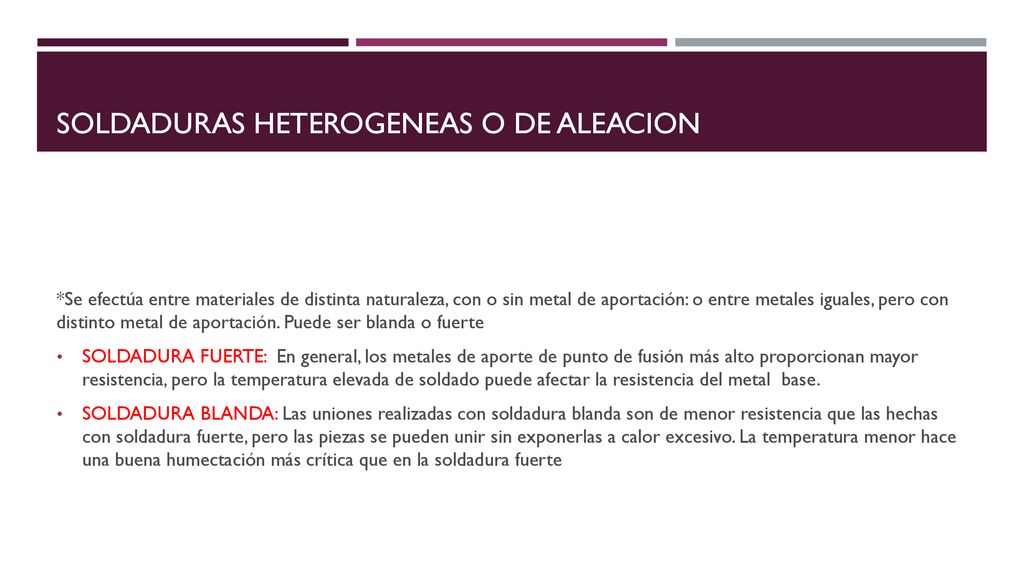 SOLDADURAS HETEROGENEAS O DE ALEACION

*Se efectúa entre materiales de distinta naturaleza, con o sin metal de aportación: o entre metales iguales, pero con distinto metal de aportación. Puede ser blanda o fuerte

• SOLDADURA FUERTE: En general, los metales de aporte de punto de fusión más alto proporcionan mayor resistencia, pero la temperatura elevada de soldado puede afectar la resistencia del metal base.

• SOLDADURA BLANDA: Las uniones realizadas con soldadura blanda son de menor resistencia que las hechas con soldadura fuerte, pero las piezas se pueden unir sin exponerlas a calor excesivo. La temperatura menor hace una buena humectación más crítica que en la soldadura fuerte